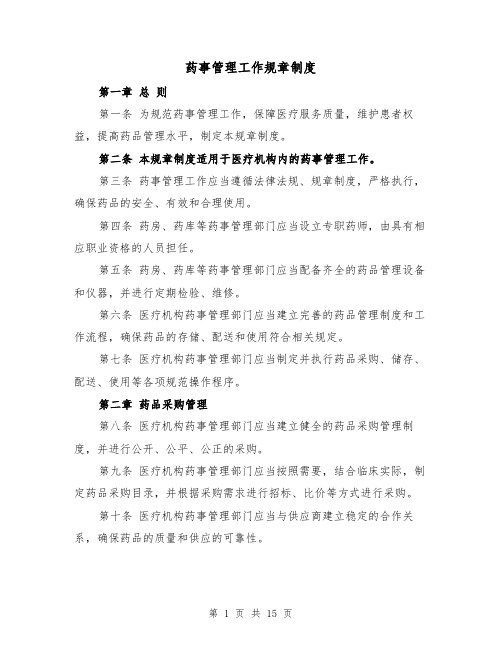 药事管理工作规章制度

第一章 总 则

第一条 为规范药事管理工作，保障医疗服务质量，维护患者权益，提高药品管理水平，制定本规章制度。

第二条 本规章制度适用于医疗机构内的药事管理工作。

第三条 药事管理工作应当遵循法律法规、规章制度，严格执行，确保药品的安全、有效和合理使用。

第四条 药房、药库等药事管理部门应当设立专职药师，由具有相应职业资格的人员担任。

第五条 药房、药库等药事管理部门应当配备齐全的药品管理设备和仪器，并进行定期检验、维修。

第六条 医疗机构药事管理部门应当建立完善的药品管理制度和工作流程，确保药品的存储、配送和使用符合相关规定。

第七条 医疗机构药事管理部门应当制定并执行药品采购、储存、配送、使用等各项规范操作程序。

第二章 药品采购管理

第八条 医疗机构药事管理部门应当建立健全的药品采购管理制度，并进行公开、公平、公正的采购。

第九条 医疗机构药事管理部门应当按照需要，结合临床实际，制定药品采购目录，并根据采购需求进行招标、比价等方式进行采购。

第十条 医疗机构药事管理部门应当与供应商建立稳定的合作关系，确保药品的质量和供应的可靠性。

第 1 页 共 15 页